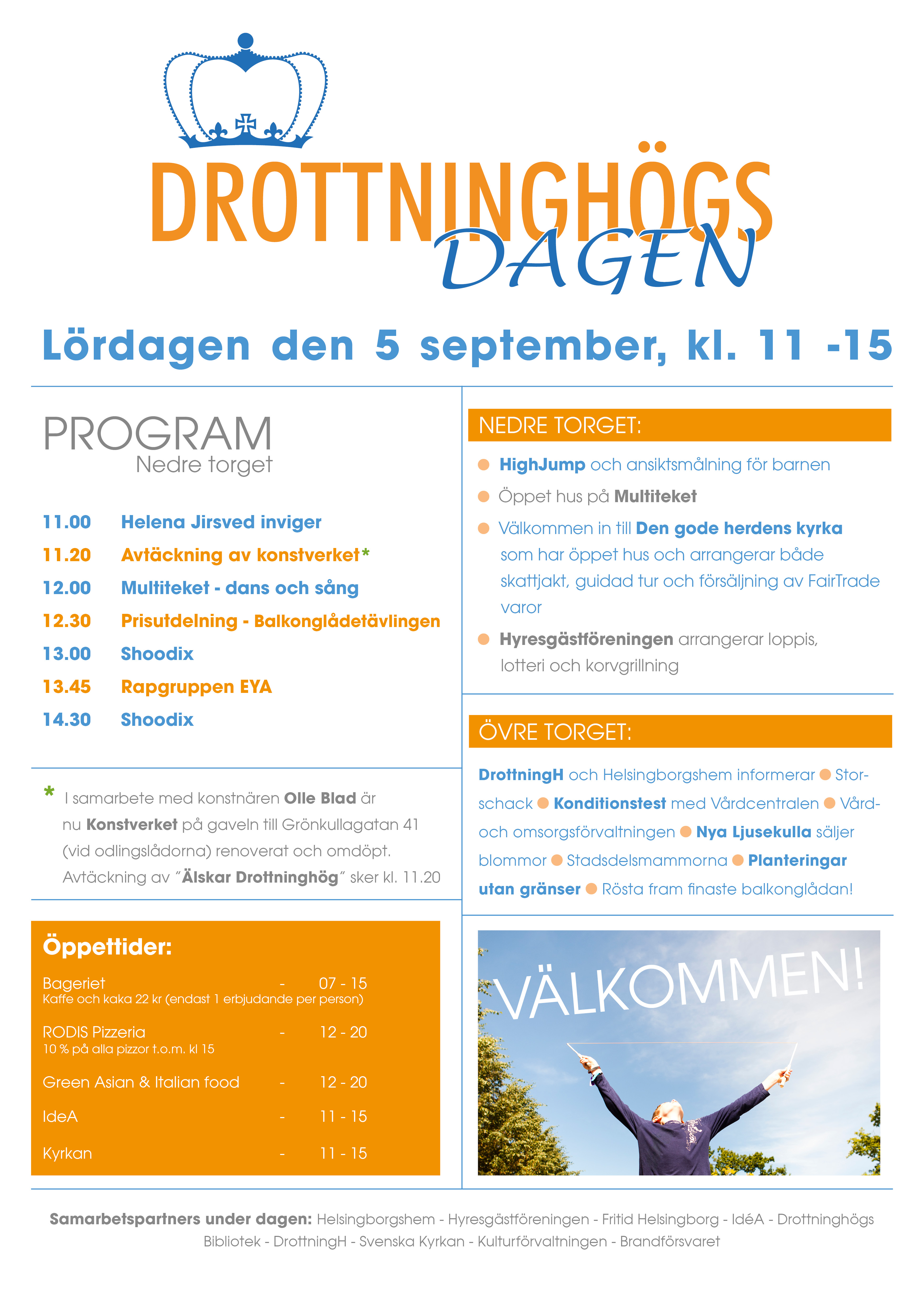 DROTTNINGHÖGS
DAGEN

Lördagen den 5 september, kl. 11 -15

PROGRAM
Nedre torget

11.00 Helena Jirsved inviger
11.20 Avtäckning av konstverket*
12.00 Multiteket - dans och sång
12.30 Prisutdelning - Balkonglådetävlingen
13.00 Shoodix
13.45 Rapgruppen EYA
14.30 Shoodix

* I samarbete med konstnären Olle Blad är nu Konstverket på gaveln till Grönkullagatan 41 (vid odlingslådorna) renoverat och omdöpt. Avtäckning av "Älskar Drottninghög" sker kl. 11.20

Öppettider:

Bageriet - 07 - 15
Kaffe och kaka 22 kr (endast 1 erbjudande per person)

RODIS Pizzeria - 12 - 20
10 % på alla pizzor t.o.m. kl 15

Green Asian & Italian food - 12 - 20

IdeA - 11 - 15

Kyrkan - 11 - 15

NEDRE TORGET:

HighJump och ansiktsmålning för barnen

Öppet hus på Multiteket

Välkommen in till Den gode herdens kyrka som har öppet hus och arrangerar både skattjakt, guidad tur och försäljning av FairTrade varor

Hyresgästföreningen arrangerar loppis, lotteri och korvgrillning

ÖVRE TORGET:

DrottningH och Helsingborgshem informerar Storschack Konditionstest med Vårdcentralen Vård- och omsorgsförvaltningen Nya Ljusekulla säljer blommor Stadsdelsmammorna Planteringar utan gränser Rösta fram finaste balkonglådan!

VÄLKOMMEN!

Samarbetspartners under dagen: Helsingborgshem - Hyresgästföreningen - Fritid Helsingborg - IdéA - Drottninghögs Bibliotek - DrottningH - Svenska Kyrkan - Kulturförvaltningen - Brandförsvaret